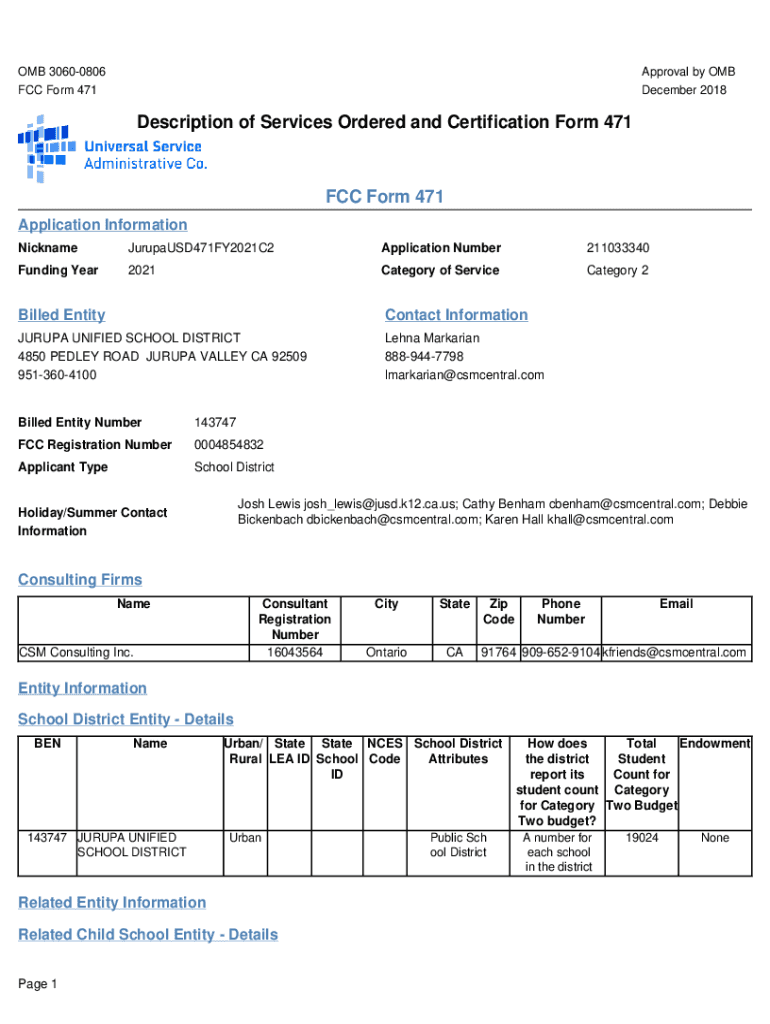 OMB 3060-0806
FCC Form 471

Approval by OMB
December 2018

Description of Services Ordered and Certification Form 471

Universal Service Administrative Co.

FCC Form 471

Application Information

Nickname JurupaUSD471FY2021C2
Funding Year 2021
Application Number 211033340
Category of Service Category 2

Billed Entity

JURUPA UNIFIED SCHOOL DISTRICT
4850 PEDLEY ROAD JURUPA VALLEY CA 92509
951-360-4100

Contact Information

Lehna Markarian
888-944-7798
lmarkarian@csmcentral.com

Billed Entity Number 143747
FCC Registration Number 0004854832
Applicant Type School District

Holiday/Summer Contact Information
Josh Lewis josh_lewis@jusd.k12.ca.us; Cathy Benham cbenham@csmcentral.com; Debbie Bickenbach dbickenbach@csmcentral.com; Karen Hall khall@csmcentral.com

Consulting Firms

| Name | Consultant Registration Number | City | State | Zip Code | Phone Number | Email |
|---|---|---|---|---|---|---|
| CSM Consulting Inc. | 16043564 | Ontario | CA | 91764 | 909-652-9104 | kfriends@csmcentral.com |

Entity Information

School District Entity - Details

| BEN | Name | Urban/ Rural | State LEA ID | State School ID | NCES Code | School District Attributes | How does the district report its student count for Category Two budget? | Total Student Count for Category Two Budget | Endowment |
|---|---|---|---|---|---|---|---|---|---|
| 143747 | JURUPA UNIFIED SCHOOL DISTRICT | Urban | | | | Public School District | A number for each school in the district | 19024 | None |

Related Entity Information

Related Child School Entity - Details

Page 1